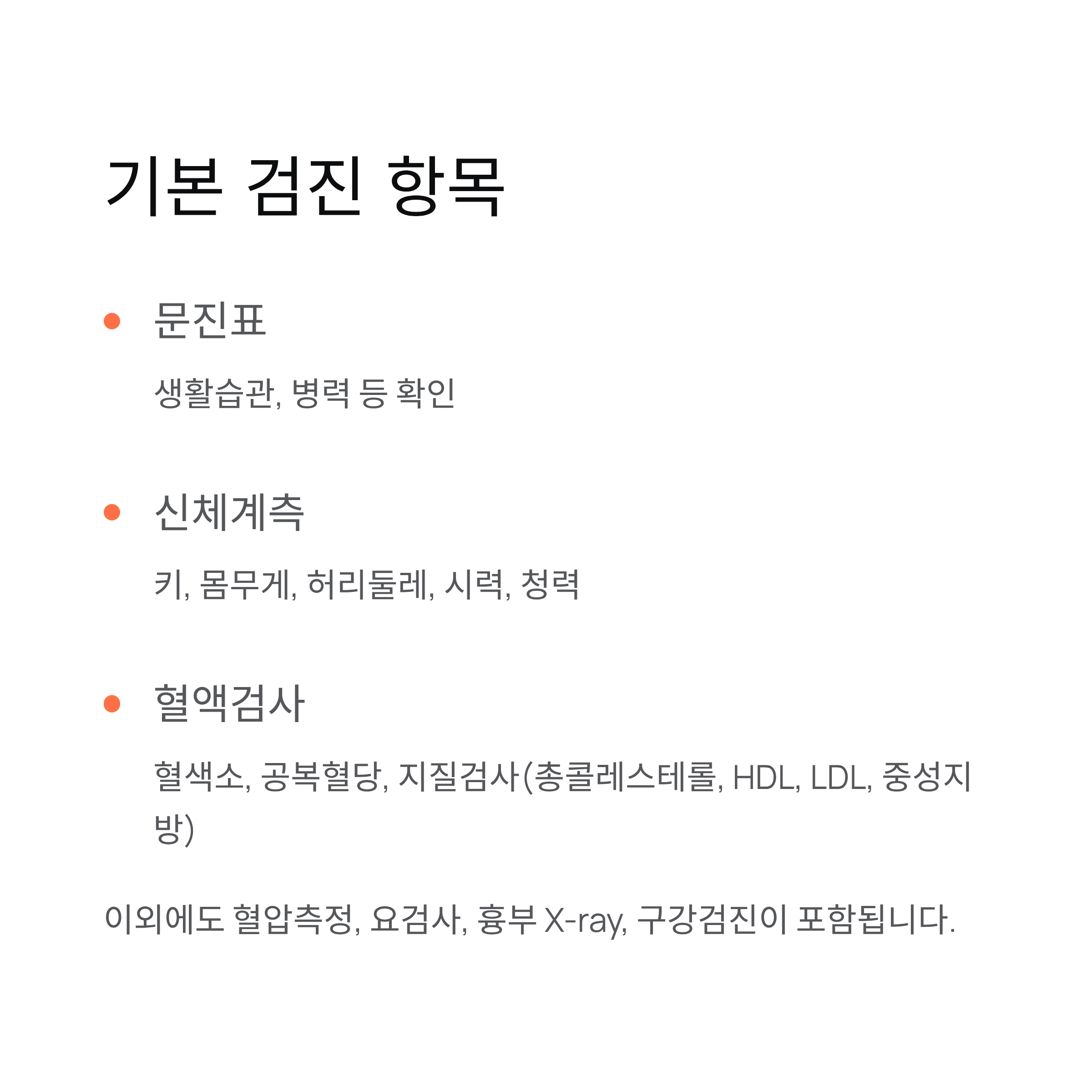 기본 검진 항목

• 문진표

생활습관, 병력 등 확인

• 신체계측

키, 몸무게, 허리둘레, 시력, 청력

• 혈액검사

혈색소, 공복혈당, 지질검사(총콜레스테롤, HDL, LDL, 중성지방)

이외에도 혈압측정, 요검사, 흉부 X-ray, 구강검진이 포함됩니다.